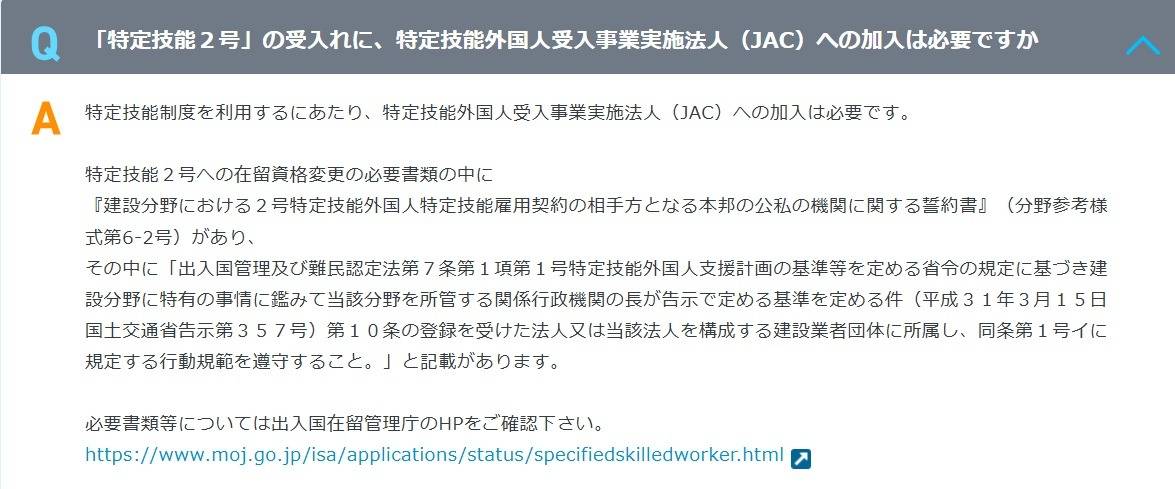 Q 「特定技能２号」の受入れに、特定技能外国人受入事業実施法人（JAC）への加入は必要ですか

A 特定技能制度を利用するにあたり、特定技能外国人受入事業実施法人（JAC）への加入は必要です。

特定技能２号への在留資格変更の必要書類の中に
『建設分野における２号特定技能外国人特定技能雇用契約の相手方となる本邦の公私の機関に関する誓約書』（分野参考様式第6-2号）があり、
その中に「出入国管理及び難民認定法第７条第１項第１号特定技能外国人支援計画の基準等を定める省令の規定に基づき建設分野に特有の事情に鑑みて当該分野を所管する関係行政機関の長が告示で定める基準を定める件（平成３１年３月１５日国土交通省告示第３５７号）第１０条の登録を受けた法人又は当該法人を構成する建設業者団体に所属し、同条第１号イに規定する行動規範を遵守すること。」と記載があります。

必要書類等については出入国在留管理庁のHPをご確認下さい。
https://www.moj.go.jp/isa/applications/status/specifiedskilledworker.html